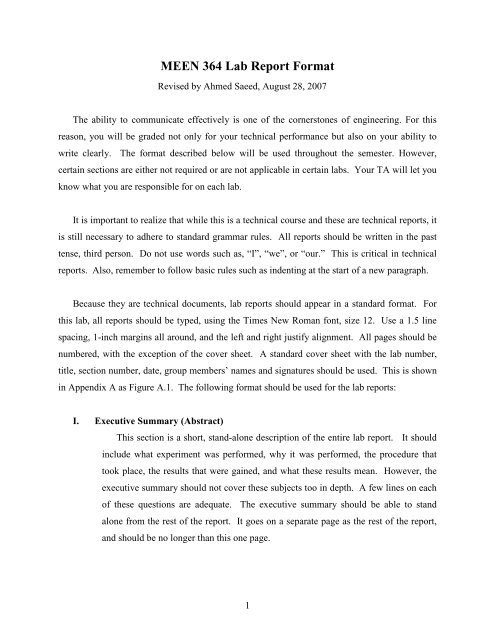 MEEN 364 Lab Report Format

Revised by Ahmed Saeed, August 28, 2007

The ability to communicate effectively is one of the cornerstones of engineering. For this reason, you will be graded not only for your technical performance but also on your ability to write clearly. The format described below will be used throughout the semester. However, certain sections are either not required or are not applicable in certain labs. Your TA will let you know what you are responsible for on each lab.

It is important to realize that while this is a technical course and these are technical reports, it is still necessary to adhere to standard grammar rules. All reports should be written in the past tense, third person. Do not use words such as, "I", "we", or "our." This is critical in technical reports. Also, remember to follow basic rules such as indenting at the start of a new paragraph.

Because they are technical documents, lab reports should appear in a standard format. For this lab, all reports should be typed, using the Times New Roman font, size 12. Use a 1.5 line spacing, 1-inch margins all around, and the left and right justify alignment. All pages should be numbered, with the exception of the cover sheet. A standard cover sheet with the lab number, title, section number, date, group members' names and signatures should be used. This is shown in Appendix A as Figure A.1. The following format should be used for the lab reports:

I. Executive Summary (Abstract)

This section is a short, stand-alone description of the entire lab report. It should include what experiment was performed, why it was performed, the procedure that took place, the results that were gained, and what these results mean. However, the executive summary should not cover these subjects too in depth. A few lines on each of these questions are adequate. The executive summary should be able to stand alone from the rest of the report. It goes on a separate page as the rest of the report, and should be no longer than this one page.

1